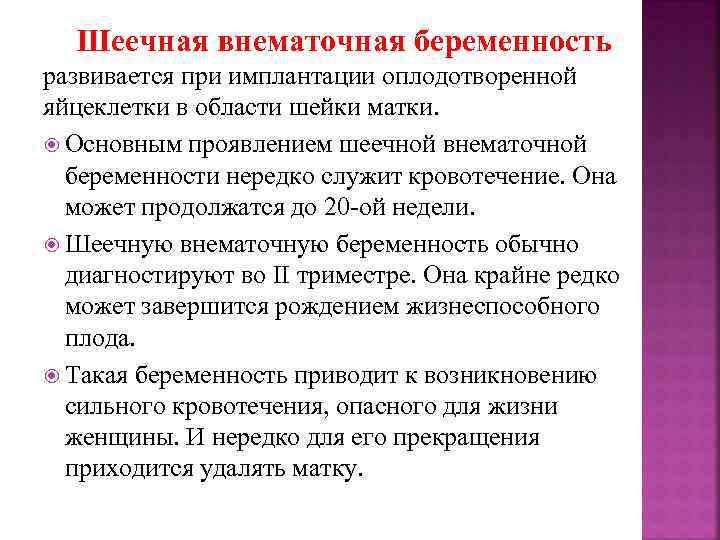 Шеечная внематочная беременность развивается при имплантации оплодотворенной яйцеклетки в области шейки матки.

Основным проявлением шеечной внематочной беременности нередко служит кровотечение. Она может продолжатся до 20-ой недели.

Шеечную внематочную беременность обычно диагностируют во II триместре. Она крайне редко может завершится рождением жизнеспособного плода.

Такая беременность приводит к возникновению сильного кровотечения, опасного для жизни женщины. И нередко для его прекращения приходится удалять матку.